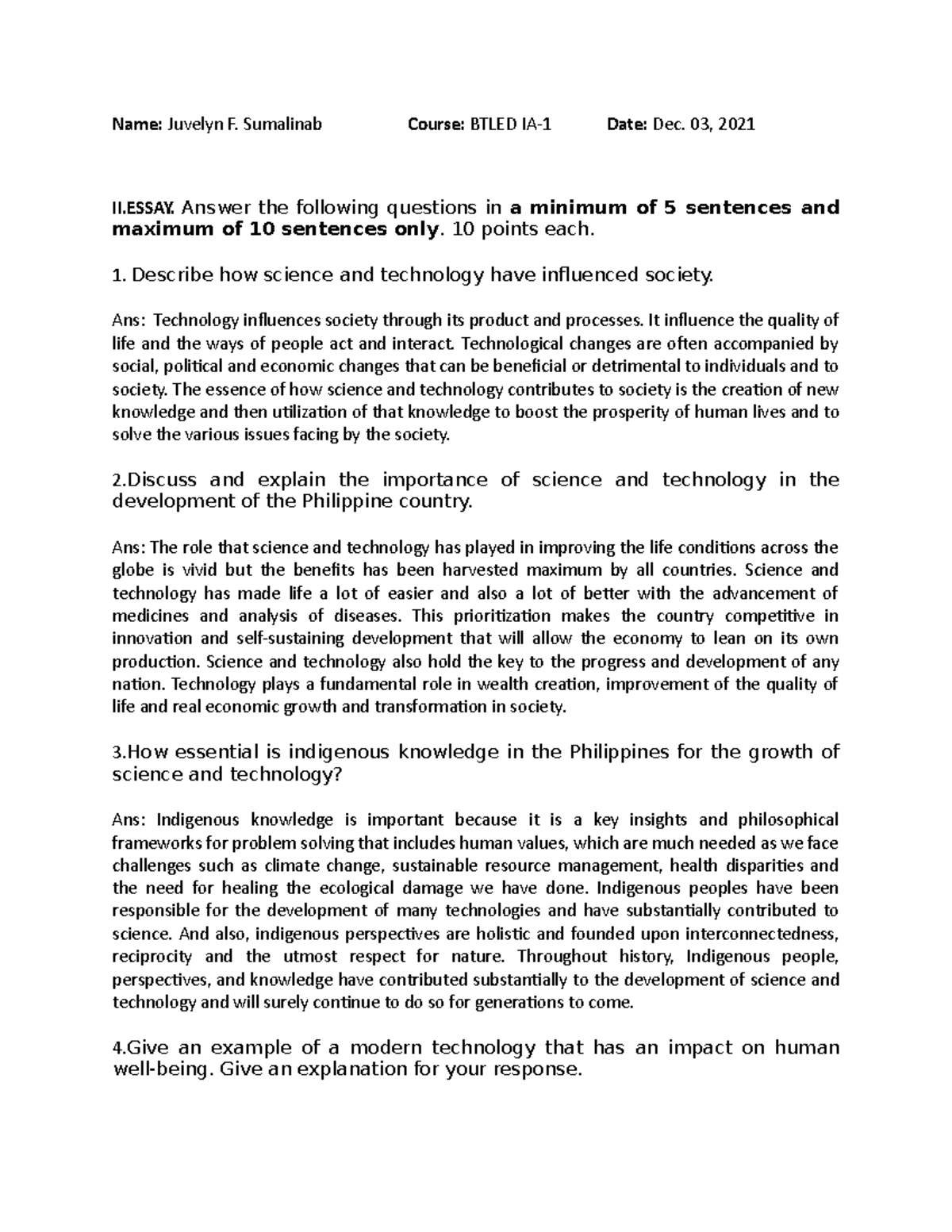 Name: Juvelyn F. Sumalinab Course: BTLED IA-1 Date: Dec. 03, 2021

II.ESSAY. Answer the following questions in a minimum of 5 sentences and maximum of 10 sentences only. 10 points each.

1. Describe how science and technology have influenced society.

Ans: Technology influences society through its product and processes. It influence the quality of life and the ways of people act and interact. Technological changes are often accompanied by social, political and economic changes that can be beneficial or detrimental to individuals and to society. The essence of how science and technology contributes to society is the creation of new knowledge and then utilization of that knowledge to boost the prosperity of human lives and to solve the various issues facing by the society.

2.Discuss and explain the importance of science and technology in the development of the Philippine country.

Ans: The role that science and technology has played in improving the life conditions across the globe is vivid but the benefits has been harvested maximum by all countries. Science and technology has made life a lot of easier and also a lot of better with the advancement of medicines and analysis of diseases. This prioritization makes the country competitive in innovation and self-sustaining development that will allow the economy to lean on its own production. Science and technology also hold the key to the progress and development of any nation. Technology plays a fundamental role in wealth creation, improvement of the quality of life and real economic growth and transformation in society.

3.How essential is indigenous knowledge in the Philippines for the growth of science and technology?

Ans: Indigenous knowledge is important because it is a key insights and philosophical frameworks for problem solving that includes human values, which are much needed as we face challenges such as climate change, sustainable resource management, health disparities and the need for healing the ecological damage we have done. Indigenous peoples have been responsible for the development of many technologies and have substantially contributed to science. And also, indigenous perspectives are holistic and founded upon interconnectedness, reciprocity and the utmost respect for nature. Throughout history, Indigenous people, perspectives, and knowledge have contributed substantially to the development of science and technology and will surely continue to do so for generations to come.

4.Give an example of a modern technology that has an impact on human well-being. Give an explanation for your response.